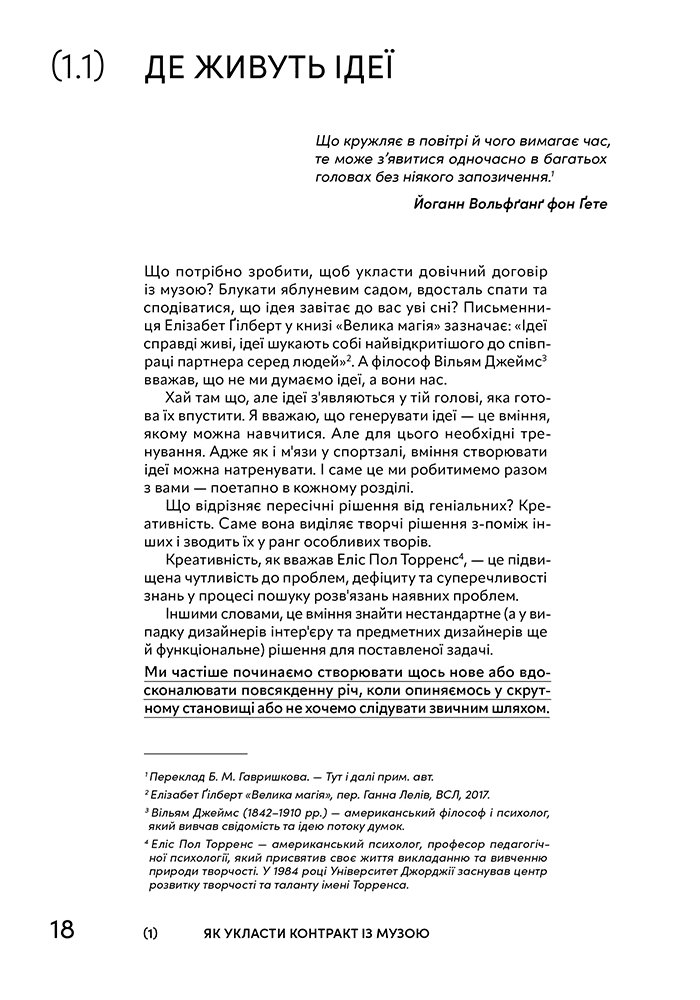 (1.1) ДЕ ЖИВУТЬ ІДЕЇ

Що кружляє в повітрі й чого вимагає час, те може з'явитися одночасно в багатьох головах без ніякого запозичення.$^1$

Йоганн Вольфґанґ фон Ґете

Що потрібно зробити, щоб укласти довічний договір із музою? Блукати яблуневим садом, вдосталь спати та сподіватися, що ідея завітає до вас уві сні? Письменниця Елізабет Ґілберт у книзі «Велика магія» зазначає: «Ідеї справді живі, ідеї шукають собі найвідкритішого до співпраці партнера серед людей»$^2$. А філософ Вільям Джеймс$^3$ вважав, що не ми думаємо ідеї, а вони нас.

Хай там що, але ідеї з'являються у тій голові, яка готова їх впустити. Я вважаю, що генерувати ідеї — це вміння, якому можна навчитися. Але для цього необхідні тренування. Адже як і м'язи у спортзалі, вміння створювати ідеї можна натренувати. І саме це ми робитимемо разом з вами — поетапно в кожному розділі.

Що відрізняє пересічні рішення від геніальних? Креативність. Саме вона виділяє творчі рішення з-поміж інших і зводить їх у ранг особливих творів.

Креативність, як вважав Еліс Пол Торренс$^4$, — це підвищена чутливість до проблем, дефіциту та суперечливості знань у процесі пошуку розв'язань наявних проблем.

Іншими словами, це вміння знайти нестандартне (а у випадку дизайнерів інтер'єру та предметних дизайнерів ще й функціональне) рішення для поставленої задачі.

Ми частіше починаємо створювати щось нове або вдосконалювати повсякденну річ, коли опиняємось у скрутному становищі або не хочемо слідувати звичним шляхом.

$^1$ Переклад Б. М. Гавришкова. — Тут і далі прим. авт.
$^2$ Елізабет Ґілберт «Велика магія», пер. Ганна Лелів, ВСЛ, 2017.
$^3$ Вільям Джеймс (1842–1910 рр.) — американський філософ і психолог, який вивчав свідомість та ідею потоку думок.
$^4$ Еліс Пол Торренс — американський психолог, професор педагогічної психології, який присвятив своє життя викладанню та вивченню природи творчості. У 1984 році Університет Джорджії заснував центр розвитку творчості та таланту імені Торренса.

18 (1) ЯК УКЛАСТИ КОНТРАКТ ІЗ МУЗОЮ